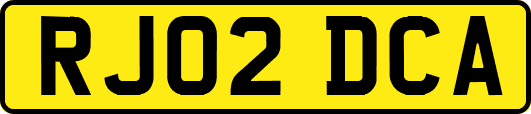 RJ02 DCA